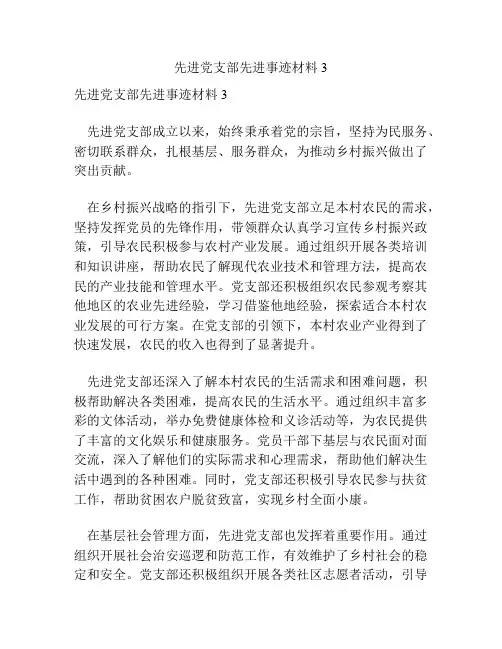 先进党支部先进事迹材料 3

先进党支部先进事迹材料 3

先进党支部成立以来，始终秉承着党的宗旨，坚持为民服务、密切联系群众，扎根基层、服务群众，为推动乡村振兴做出了突出贡献。

在乡村振兴战略的指引下，先进党支部立足本村农民的需求，坚持发挥党员的先锋作用，带领群众认真学习宣传乡村振兴政策，引导农民积极参与农村产业发展。通过组织开展各类培训和知识讲座，帮助农民了解现代农业技术和管理方法，提高农民的产业技能和管理水平。党支部还积极组织农民参观考察其他地区的农业先进经验，学习借鉴他地经验，探索适合本村农业发展的可行方案。在党支部的引领下，本村农业产业得到了快速发展，农民的收入也得到了显著提升。

先进党支部还深入了解本村农民的生活需求和困难问题，积极帮助解决各类困难，提高农民的生活水平。通过组织丰富多彩的文体活动，举办免费健康体检和义诊活动等，为农民提供了丰富的文化娱乐和健康服务。党员干部下基层与农民面对面交流，深入了解他们的实际需求和心理需求，帮助他们解决生活中遇到的各种困难。同时，党支部还积极引导农民参与扶贫工作，帮助贫困农户脱贫致富，实现乡村全面小康。

在基层社会管理方面，先进党支部也发挥着重要作用。通过组织开展社会治安巡逻和防范工作，有效维护了乡村社会的稳定和安全。党支部还积极组织开展各类社区志愿者活动，引导